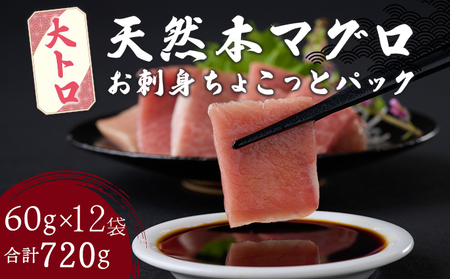 大トロ

天然本マグロ

お刺身ちょこっとパック

60g×12袋
合計720g